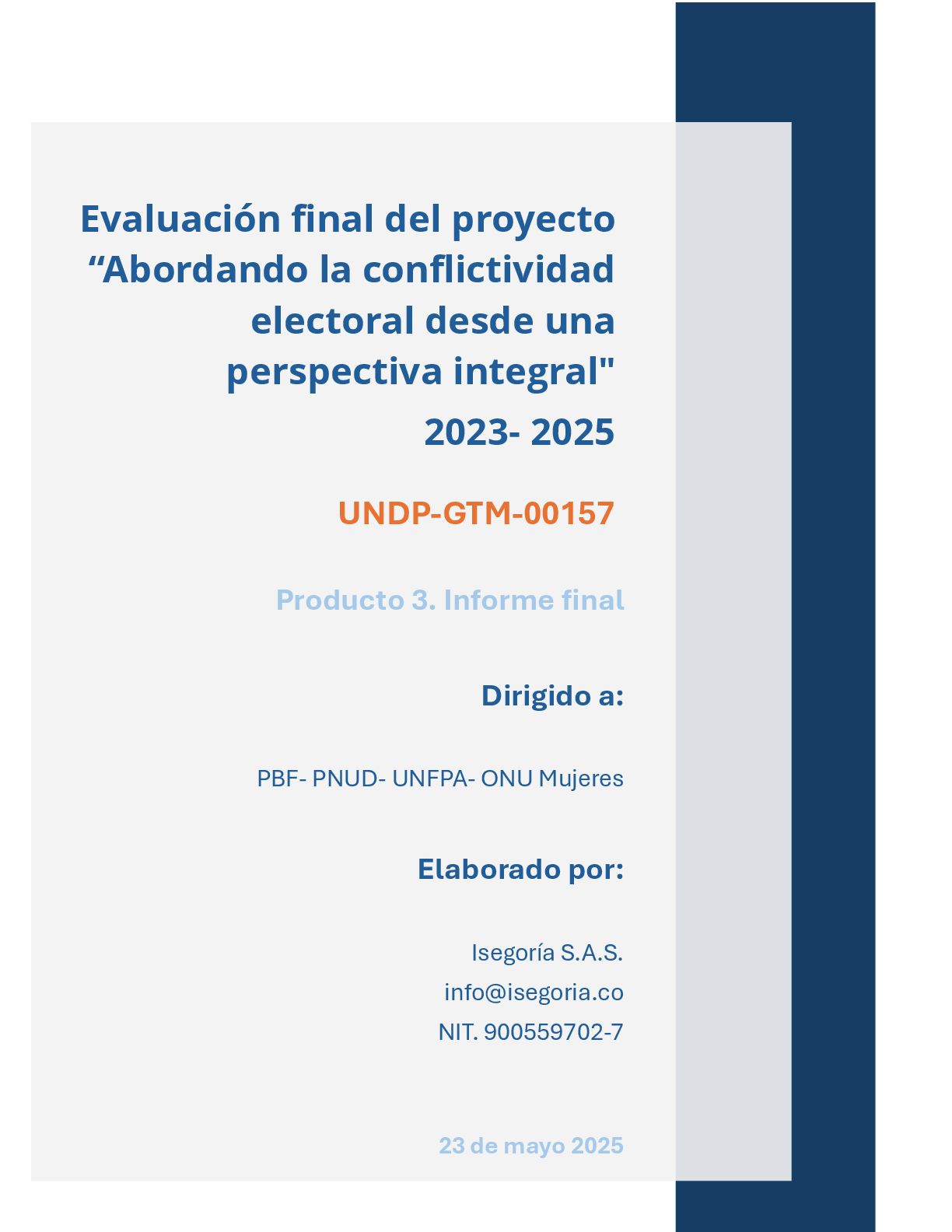 Evaluación final del proyecto "Abordando la conflictividad electoral desde una perspectiva integral"

2023- 2025

UNDP-GTM-00157

Producto 3. Informe final

Dirigido a:

PBF- PNUD- UNFPA- ONU Mujeres

Elaborado por:

Isegoría S.A.S.
info@isegoria.co
NIT. 900559702-7

23 de mayo 2025